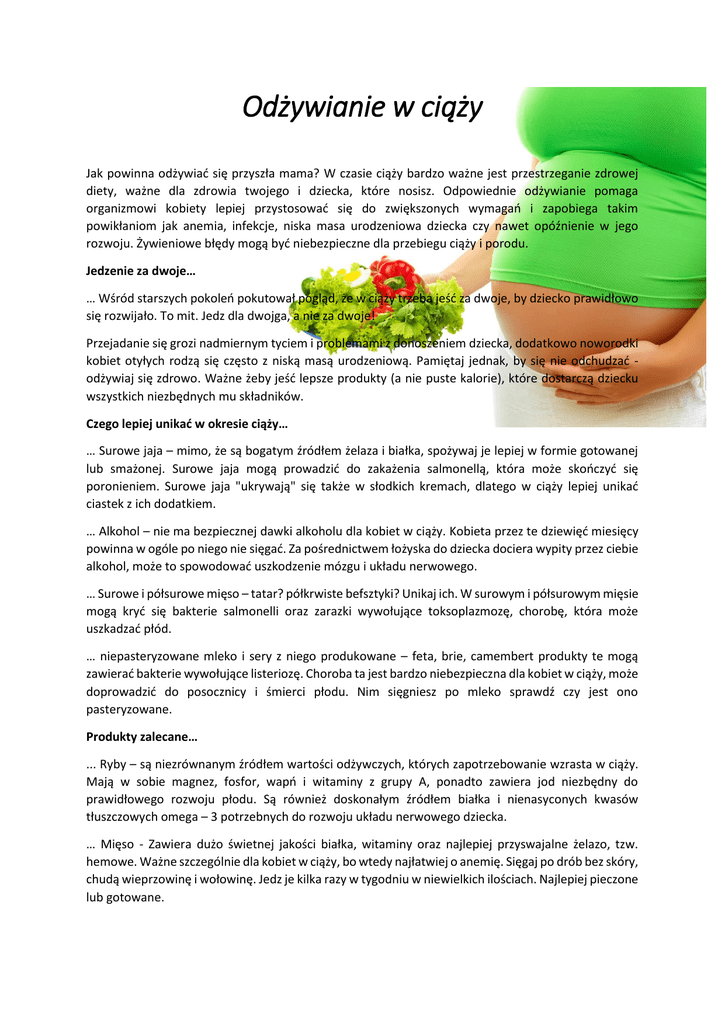 Odżywianie w ciąży

Jak powinna odżywiać się przyszła mama? W czasie ciąży bardzo ważne jest przestrzeganie zdrowej diety, ważne dla zdrowia twojego i dziecka, które nosisz. Odpowiednie odżywianie pomaga organizmowi kobiety lepiej przystosować się do zwiększonych wymagań i zapobiega takim powikłaniom jak anemia, infekcje, niska masa urodzeniowa dziecka czy nawet opóźnienie w jego rozwoju. Żywieniowe błędy mogą być niebezpieczne dla przebiegu ciąży i porodu.

Jedzenie za dwoje…

… Wśród starszych pokoleń pokutował pogląd, że w ciąży trzeba jeść za dwoje, by dziecko prawidłowo się rozwijało. To mit. Jedz dla dwojga, a nie za dwoje!

Przejadanie się grozi nadmiernym tyciem i problemami z donoszeniem dziecka, dodatkowo noworodki kobiet otyłych rodzą się często z niską masą urodzeniową. Pamiętaj jednak, by się nie odchudzać - odżywiaj się zdrowo. Ważne żeby jeść lepsze produkty (a nie puste kalorie), które dostarczą dziecku wszystkich niezbędnych mu składników.

Czego lepiej unikać w okresie ciąży…

… Surowe jaja – mimo, że są bogatym źródłem żelaza i białka, spożywaj je lepiej w formie gotowanej lub smażonej. Surowe jaja mogą prowadzić do zakażenia salmonellą, która może skończyć się poronieniem. Surowe jaja "ukrywają" się także w słodkich kremach, dlatego w ciąży lepiej unikać ciastek z ich dodatkiem.

… Alkohol – nie ma bezpiecznej dawki alkoholu dla kobiet w ciąży. Kobieta przez te dziewięć miesięcy powinna w ogóle po niego nie sięgać. Za pośrednictwem łożyska do dziecka dociera wypity przez ciebie alkohol, może to spowodować uszkodzenie mózgu i układu nerwowego.

… Surowe i półsurowe mięso – tatar? półkrwiste befsztyki? Unikaj ich. W surowym i półsurowym mięsie mogą kryć się bakterie salmonelli oraz zarazki wywołujące toksoplazmozę, chorobę, która może uszkadzać płód.

… niepasteryzowane mleko i sery z niego produkowane – feta, brie, camembert produkty te mogą zawierać bakterie wywołujące listeriozę. Choroba ta jest bardzo niebezpieczna dla kobiet w ciąży, może doprowadzić do posocznicy i śmierci płodu. Nim sięgniesz po mleko sprawdź czy jest ono pasteryzowane.

Produkty zalecane…

... Ryby – są niezrównanym źródłem wartości odżywczych, których zapotrzebowanie wzrasta w ciąży. Mają w sobie magnez, fosfor, wapń i witaminy z grupy A, ponadto zawiera jod niezbędny do prawidłowego rozwoju płodu. Są również doskonałym źródłem białka i nienasyconych kwasów tłuszczowych omega – 3 potrzebnych do rozwoju układu nerwowego dziecka.

… Mięso - Zawiera dużo świetnej jakości białka, witaminy oraz najlepiej przyswajalne żelazo, tzw. hemowe. Ważne szczególnie dla kobiet w ciąży, bo wtedy najłatwiej o anemię. Sięgaj po drób bez skóry, chudą wieprzowinę i wołowinę. Jedz je kilka razy w tygodniu w niewielkich ilościach. Najlepiej pieczone lub gotowane.